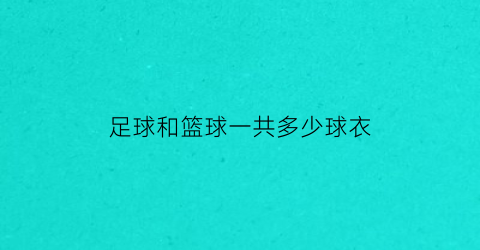 足球和篮球一共多少球衣